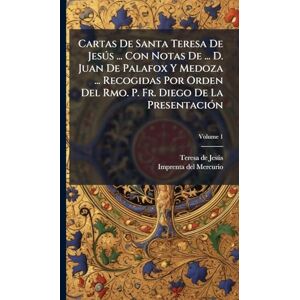 Cartas De Santa Teresa De Jesús ... Con Notas De ... D. Juan De Palafox Y Medoza ... Recogidas Por Orden Del Rmo. P. Fr. Diego De La Presentación

Volume 1

Teresa de Jesús
Imprenta del Mercurio